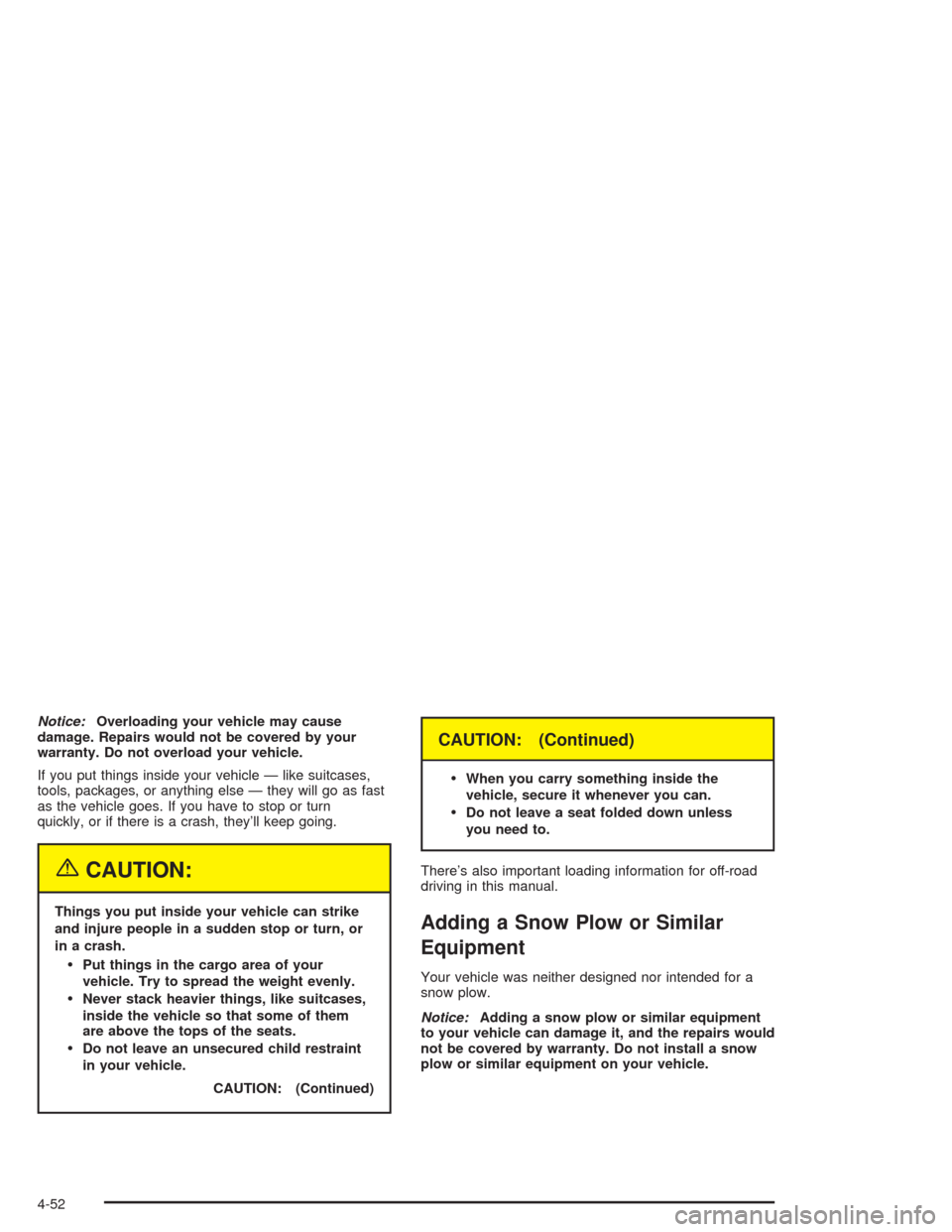 Notice: Overloading your vehicle may cause damage. Repairs would not be covered by your warranty. Do not overload your vehicle.

If you put things inside your vehicle — like suitcases, tools, packages, or anything else — they will go as fast as the vehicle goes. If you have to stop or turn quickly, or if there is a crash, they'll keep going.

CAUTION:

Things you put inside your vehicle can strike and injure people in a sudden stop or turn, or in a crash.

• Put things in the cargo area of your vehicle. Try to spread the weight evenly.
• Never stack heavier things, like suitcases, inside the vehicle so that some of them are above the tops of the seats.
• Do not leave an unsecured child restraint in your vehicle.

CAUTION: (Continued)

CAUTION: (Continued)

• When you carry something inside the vehicle, secure it whenever you can.
• Do not leave a seat folded down unless you need to.

There's also important loading information for off-road driving in this manual.

Adding a Snow Plow or Similar Equipment

Your vehicle was neither designed nor intended for a snow plow.

Notice: Adding a snow plow or similar equipment to your vehicle can damage it, and the repairs would not be covered by warranty. Do not install a snow plow or similar equipment on your vehicle.

4-52

carmanualsonline.info